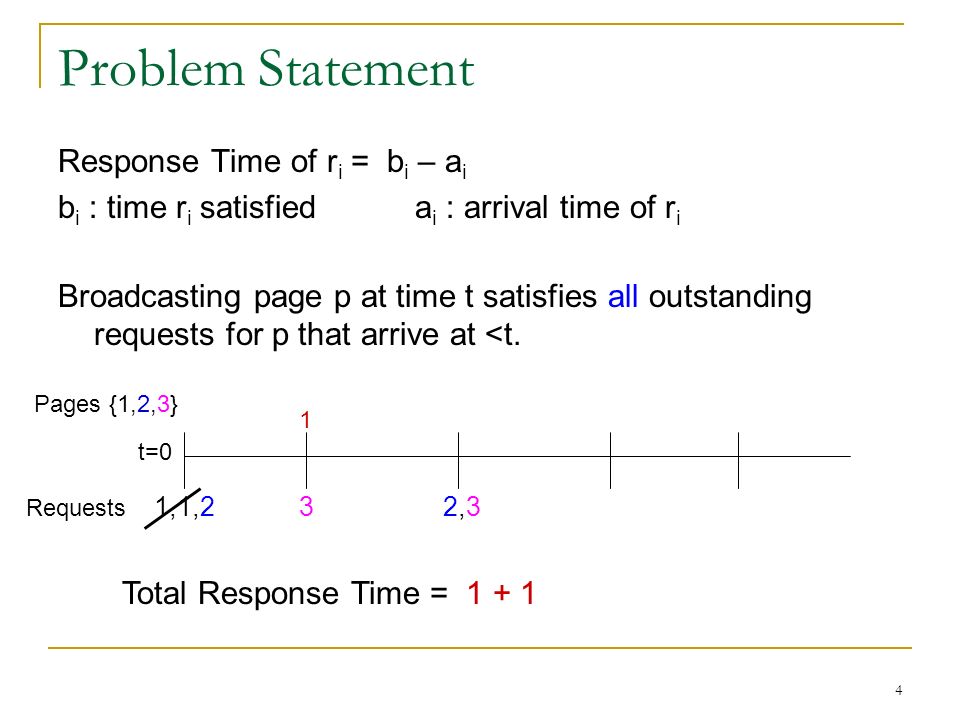 Problem Statement

Response Time of $r_i$ = $b_i – a_i$

$b_i$ : time $r_i$ satisfied  $a_i$ : arrival time of $r_i$

Broadcasting page p at time t satisfies all outstanding requests for p that arrive at <t.

Pages {1,2,3}

1

t=0

Requests 1,1,2 3 2,3

Total Response Time = 1 + 1

4